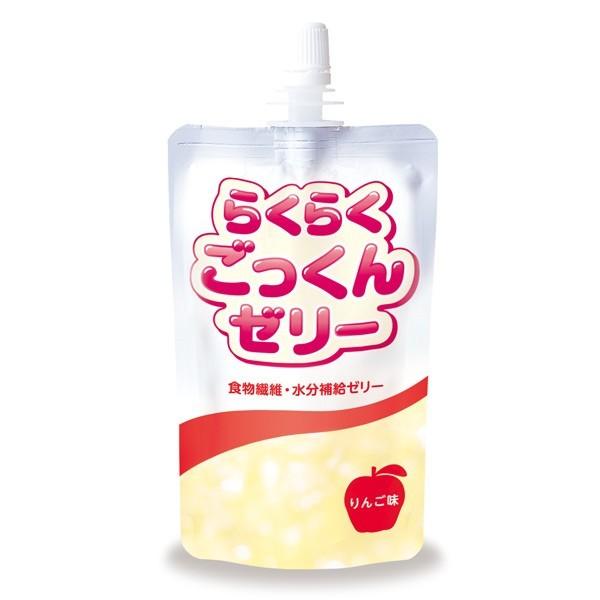 らくらく
ごっくん
ゼリー

食物繊維・水分補給ゼリー

りんご味